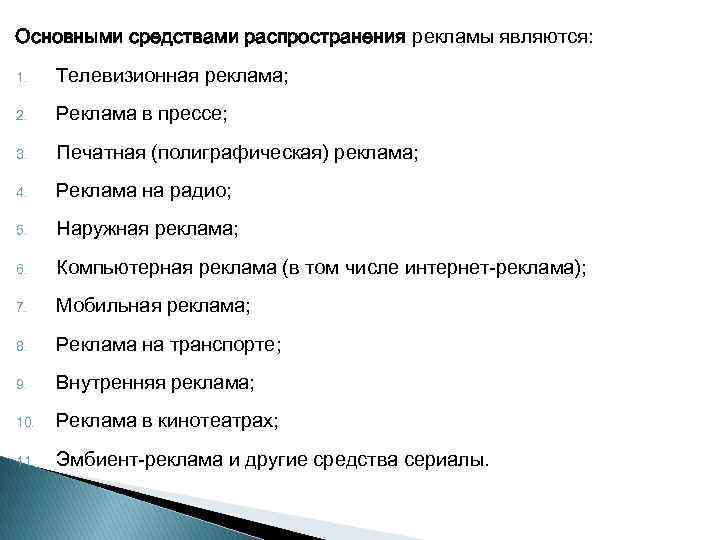 Основными средствами распространения рекламы являются:

1. Телевизионная реклама;

2. Реклама в прессе;

3. Печатная (полиграфическая) реклама;

4. Реклама на радио;

5. Наружная реклама;

6. Компьютерная реклама (в том числе интернет-реклама);

7. Мобильная реклама;

8. Реклама на транспорте;

9. Внутренняя реклама;

10. Реклама в кинотеатрах;

11. Эмбиент-реклама и другие средства сериалы.